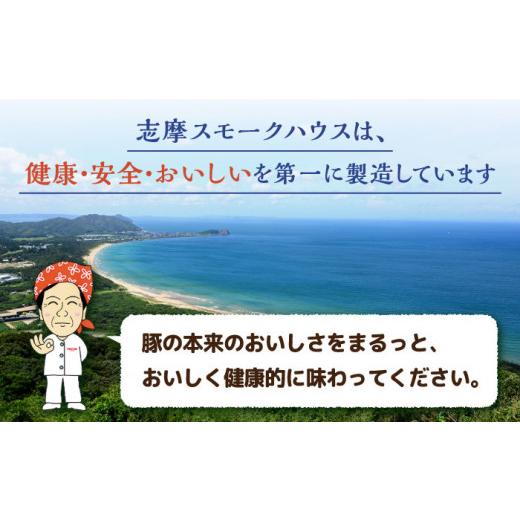 志摩スモークハウスは、
健康・安全・おいしいを第一に製造しています

豚の本来のおいしさをまるっと、
おいしく健康的に味わってください。